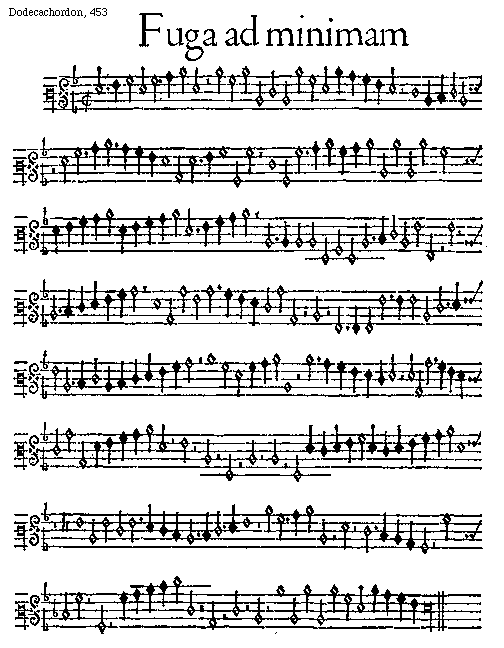 Dodecachordon, 453

Fuga ad minimam